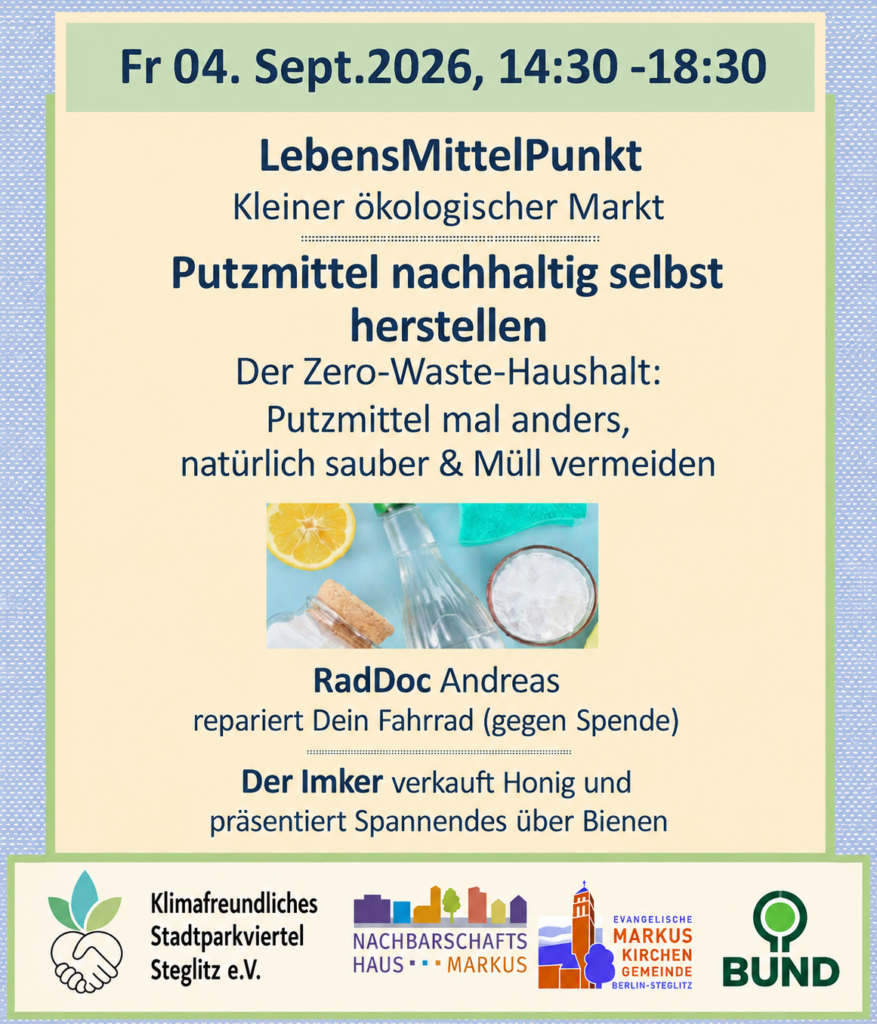 Fr 04. Sept.2026, 14:30 -18:30

LebensMittelPunkt
Kleiner ökologischer Markt

Putzmittel nachhaltig selbst herstellen
Der Zero-Waste-Haushalt:
Putzmittel mal anders,
natürlich sauber & Müll vermeiden

RadDoc Andreas
repariert Dein Fahrrad (gegen Spende)

Der Imker verkauft Honig und präsentiert Spannendes über Bienen

Klimafreundliches
Stadtparkviertel
Steglitz e.V.

NACHBARSCHAFTS
HAUS MARKUS

EVANGELISCHE
MARKUS
KIRCHEN
GEMEINDE
BERLIN-STEGLITZ

BUND